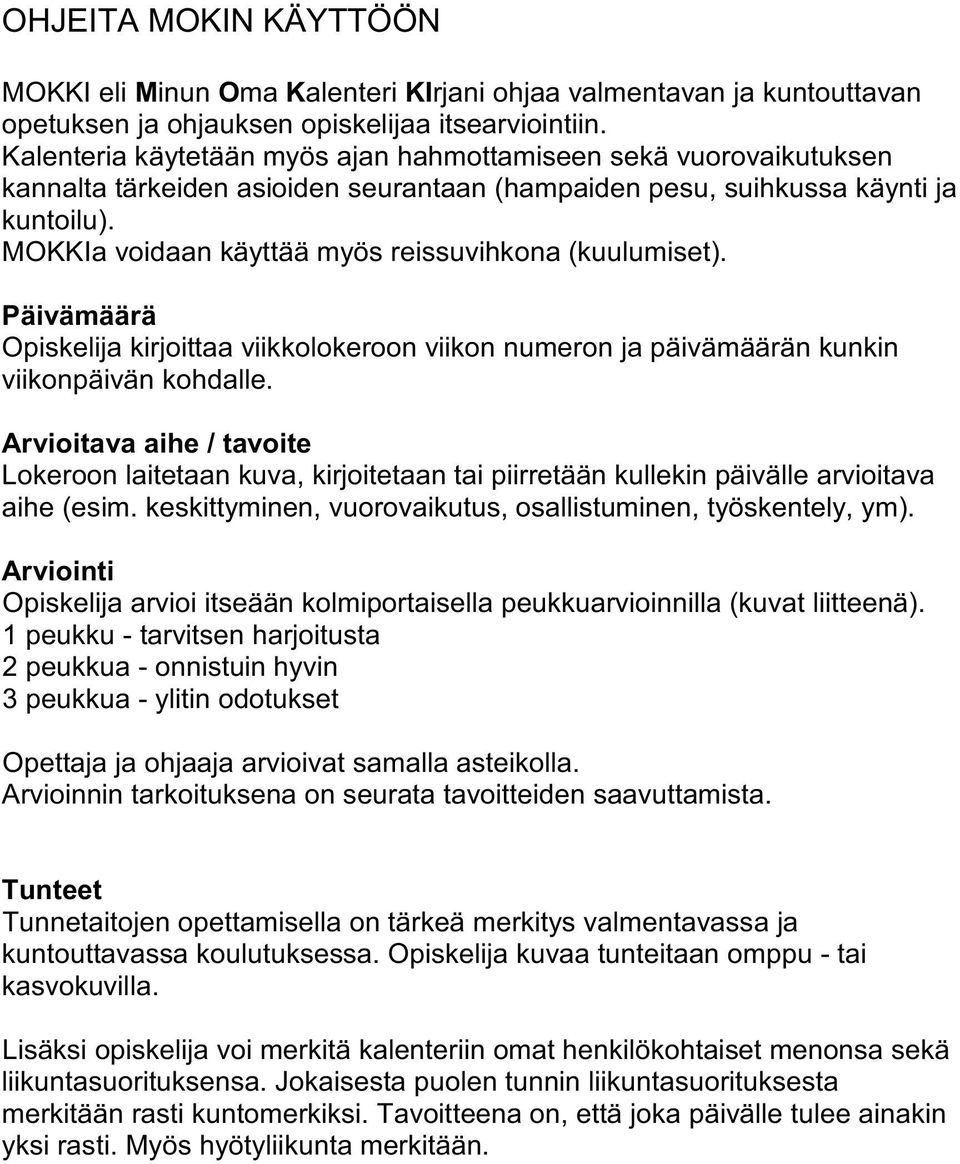 OHJEITA MOKIN KÄYTTÖÖN

MOKKI eli Minun Oma Kalenteri KIrjani ohjaa valmentavan ja kuntouttavan opetuksen ja ohjauksen opiskelijaa itsearviointiin.
Kalenteria käytetään myös ajan hahmottamiseen sekä vuorovaikutuksen kannalta tärkeiden asioiden seurantaan (hampaiden pesu, suihkussa käynti ja kuntoilu).
MOKKIa voidaan käyttää myös reissuvihkona (kuulumiset).

Päivämäärä
Opiskelija kirjoittaa viikkolokeroon viikon numeron ja päivämäärän kunkin viikonpäivän kohdalle.

Arvioitava aihe / tavoite
Lokeroon laitetaan kuva, kirjoitetaan tai piirretään kullekin päivälle arvioitava aihe (esim. keskittyminen, vuorovaikutus, osallistuminen, työskentely, ym).

Arviointi
Opiskelija arvioi itseään kolmiportaisella peukkuarvioinnilla (kuvat liitteenä).
1 peukku - tarvitsen harjoitusta
2 peukkua - onnistuin hyvin
3 peukkua - ylitin odotukset

Opettaja ja ohjaaja arvioivat samalla asteikolla.
Arvioinnin tarkoituksena on seurata tavoitteiden saavuttamista.

Tunteet
Tunnetaitojen opettamisella on tärkeä merkitys valmentavassa ja kuntouttavassa koulutuksessa. Opiskelija kuvaa tunteitaan omppu - tai kasvokuvilla.

Lisäksi opiskelija voi merkitä kalenteriin omat henkilökohtaiset menonsa sekä liikuntasuorituksensa. Jokaisesta puolen tunnin liikuntasuorituksesta merkitään rasti kuntomerkiksi. Tavoitteena on, että joka päivälle tulee ainakin yksi rasti. Myös hyötyliikunta merkitään.